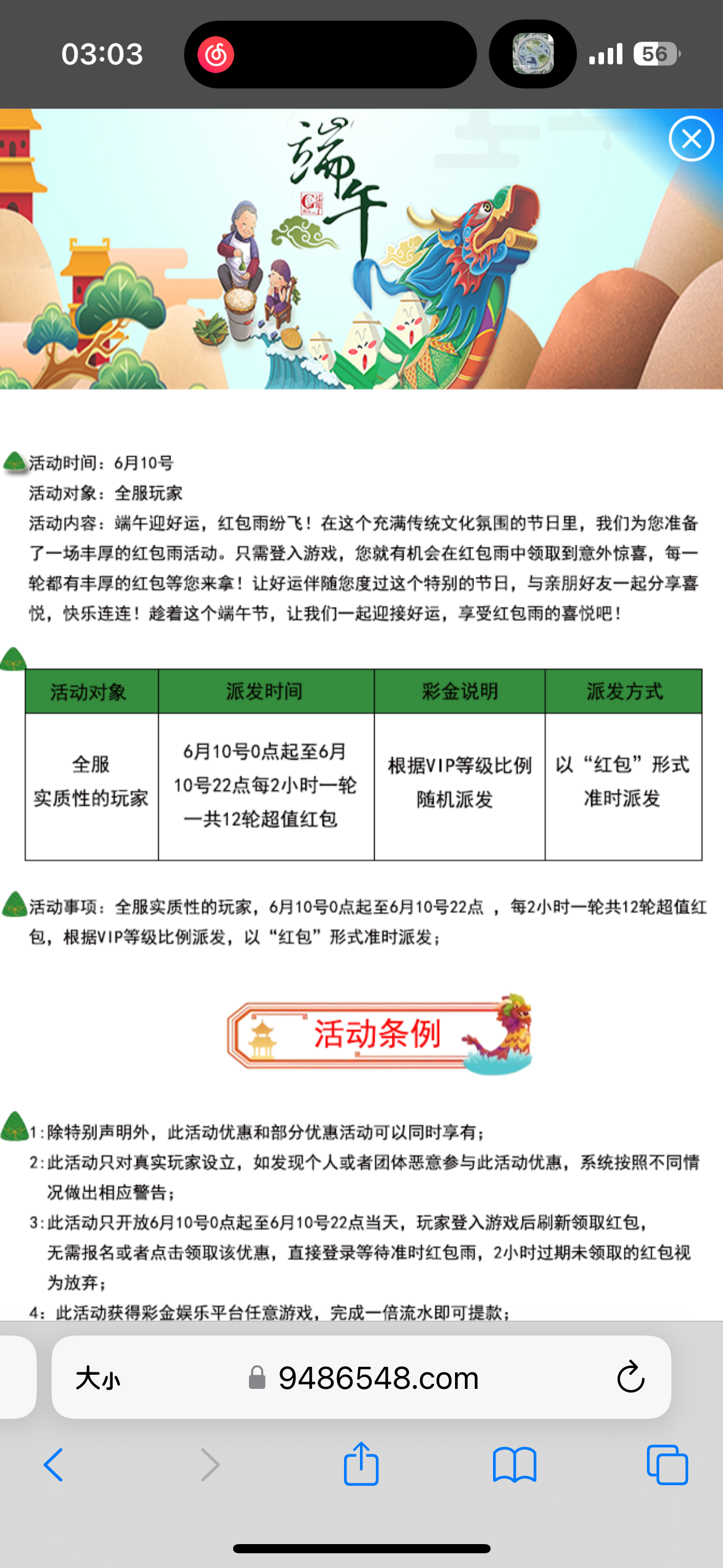 03:03

56

端午

活动时间：6月10号
活动对象：全服玩家
活动内容：端午迎好运，红包雨纷飞！在这个充满传统文化氛围的节日里，我们为您准备了一场丰厚的红包雨活动。只需登入游戏，您就有机会在红包雨中领取到意外惊喜，每一轮都有丰厚的红包等您来拿！让好运伴随您度过这个特别的节日，与亲朋好友一起分享喜悦，快乐连连！趁着这个端午节，让我们一起迎接好运，享受红包雨的喜悦吧！

| 活动对象 | 派发时间 | 彩金说明 | 派发方式 |
|---|---|---|---|
| 全服 实质性的玩家 | 6月10号0点起至6月10号22点每2小时一轮 一共12轮超值红包 | 根据VIP等级比例 随机派发 | 以“红包”形式 准时派发 |

活动事项：全服实质性的玩家，6月10号0点起至6月10号22点 ，每2小时一轮共12轮超值红包，根据VIP等级比例派发，以“红包”形式准时派发；

活动条例

1：除特别声明外，此活动优惠和部分优惠活动可以同时享有；
2：此活动只对真实玩家设立，如发现个人或者团体恶意参与此活动优惠，系统按照不同情况做出相应警告；
3：此活动只开放6月10号0点起至6月10号22点当天，玩家登入游戏后刷新领取红包，无需报名或者点击领取该优惠，直接登录等待准时红包雨，2小时过期未领取的红包视为放弃；
4：此活动获得彩金娱乐平台任意游戏，完成一倍流水即可提款；

大小 9486548.com